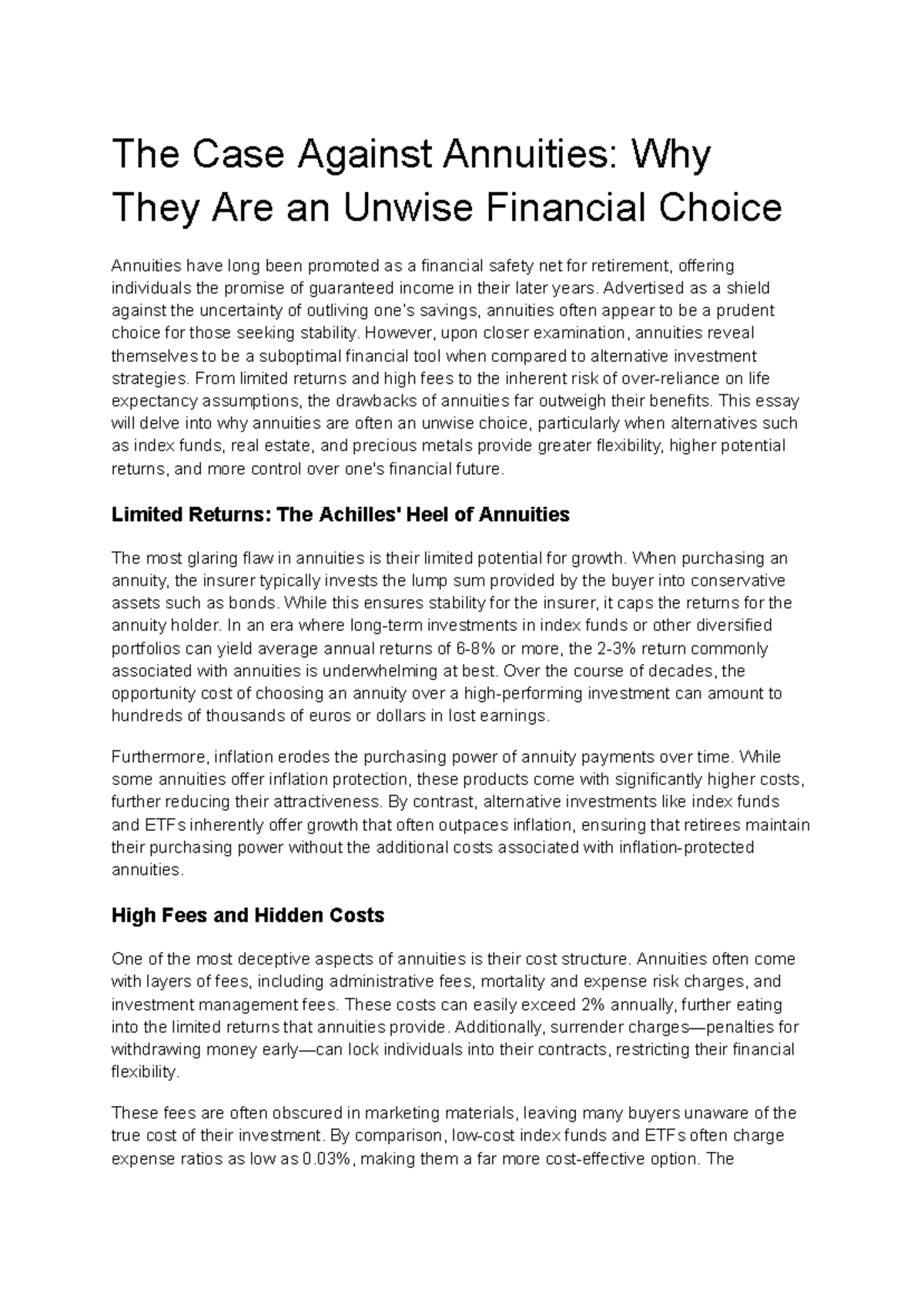 The Case Against Annuities: Why They Are an Unwise Financial Choice

Annuities have long been promoted as a financial safety net for retirement, offering individuals the promise of guaranteed income in their later years. Advertised as a shield against the uncertainty of outliving one's savings, annuities often appear to be a prudent choice for those seeking stability. However, upon closer examination, annuities reveal themselves to be a suboptimal financial tool when compared to alternative investment strategies. From limited returns and high fees to the inherent risk of over-reliance on life expectancy assumptions, the drawbacks of annuities far outweigh their benefits. This essay will delve into why annuities are often an unwise choice, particularly when alternatives such as index funds, real estate, and precious metals provide greater flexibility, higher potential returns, and more control over one's financial future.

Limited Returns: The Achilles' Heel of Annuities

The most glaring flaw in annuities is their limited potential for growth. When purchasing an annuity, the insurer typically invests the lump sum provided by the buyer into conservative assets such as bonds. While this ensures stability for the insurer, it caps the returns for the annuity holder. In an era where long-term investments in index funds or other diversified portfolios can yield average annual returns of 6-8% or more, the 2-3% return commonly associated with annuities is underwhelming at best. Over the course of decades, the opportunity cost of choosing an annuity over a high-performing investment can amount to hundreds of thousands of euros or dollars in lost earnings.

Furthermore, inflation erodes the purchasing power of annuity payments over time. While some annuities offer inflation protection, these products come with significantly higher costs, further reducing their attractiveness. By contrast, alternative investments like index funds and ETFs inherently offer growth that often outpaces inflation, ensuring that retirees maintain their purchasing power without the additional costs associated with inflation-protected annuities.

High Fees and Hidden Costs

One of the most deceptive aspects of annuities is their cost structure. Annuities often come with layers of fees, including administrative fees, mortality and expense risk charges, and investment management fees. These costs can easily exceed 2% annually, further eating into the limited returns that annuities provide. Additionally, surrender charges—penalties for withdrawing money early—can lock individuals into their contracts, restricting their financial flexibility.

These fees are often obscured in marketing materials, leaving many buyers unaware of the true cost of their investment. By comparison, low-cost index funds and ETFs often charge expense ratios as low as 0.03%, making them a far more cost-effective option. The